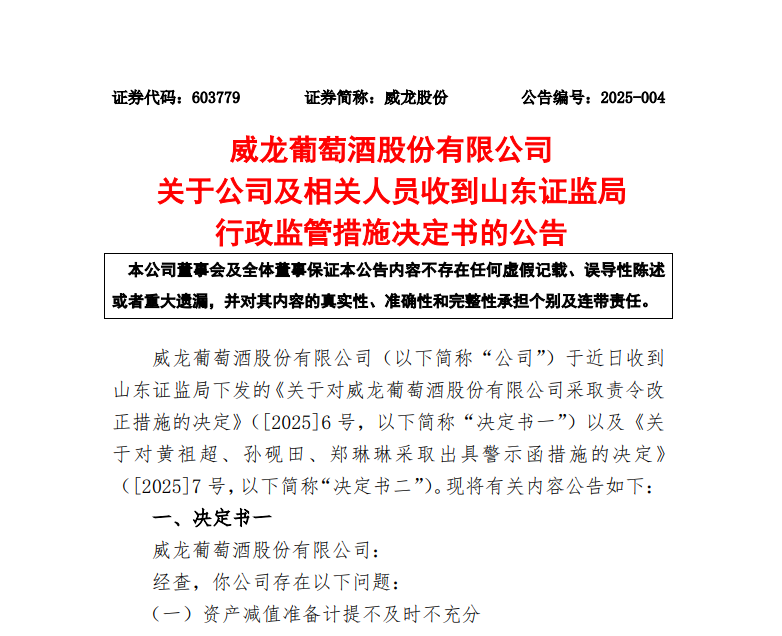 证券代码：603779　　证券简称：威龙股份　　公告编号：2025-004

威龙葡萄酒股份有限公司
关于公司及相关人员收到山东证监局
行政监管措施决定书的公告

本公司董事会及全体董事保证本公告内容不存在任何虚假记载、误导性陈述或者重大遗漏，并对其内容的真实性、准确性和完整性承担个别及连带责任。

威龙葡萄酒股份有限公司（以下简称“公司”）于近日收到山东证监局下发的《关于对威龙葡萄酒股份有限公司采取责令改正措施的决定》（[2025]6 号，以下简称“决定书一”）以及《关于对黄祖超、孙砚田、郑琳琳采取出具警示函措施的决定》（[2025]7 号，以下简称“决定书二”）。现将有关内容公告如下：

一、决定书一

威龙葡萄酒股份有限公司：

经查，你公司存在以下问题：

（一）资产减值准备计提不及时不充分